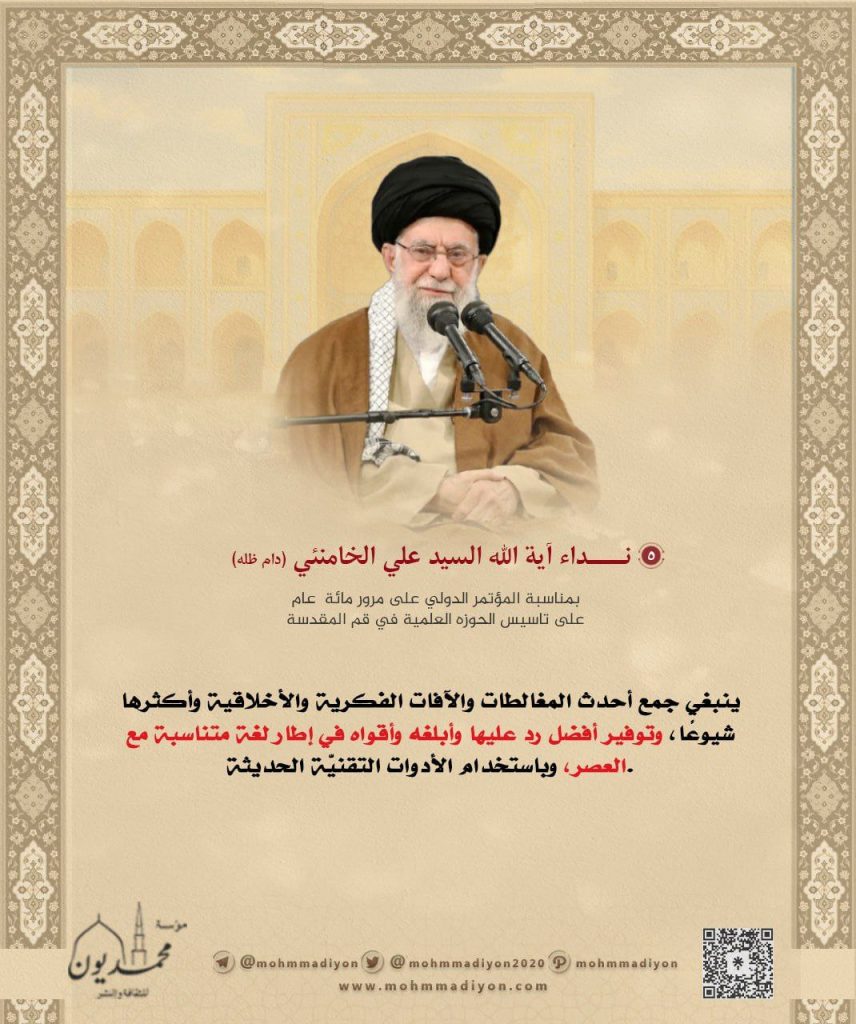 ٥ نـــداء آية الله السيد علي الخامنئي (دام ظله)

بمناسبة المؤتمر الدولي على مرور مائة عام
على تاسيس الحوزه العلمية في قم المقدسة

ينبغي جمع أحدث المغالطات والآفات الفكرية والأخلاقية وأكثرها شيوعًا، وتوفير أفضل رد عليها وأبلغه وأقواه في إطار لغة متناسبة مع العصر، وباستخدام الأدوات التقنيّة الحديثة.

مؤسسة محمديون للثقافة والنشر

@mohmmadiyon @mohmmadiyon2020 mohmmadiyon
www.mohmmadiyon.com